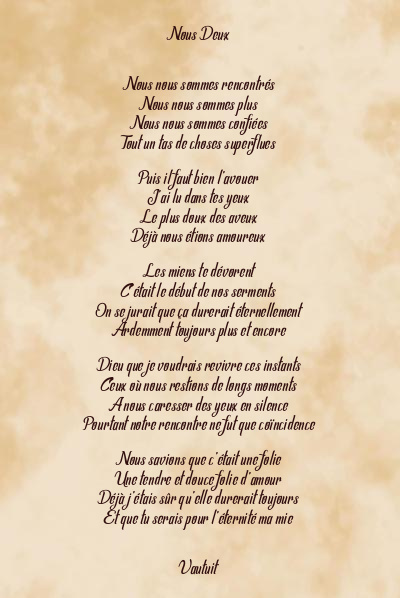 Nous Deux

Nous nous sommes rencontrés
Nous nous sommes plus
Nous nous sommes confiées
Tout un tas de choses superflues

Puis il faut bien l'avouer
J'ai lu dans tes yeux
Le plus doux des aveux
Déjà nous étions amoureux

Les miens te dévorent
C'était le début de nos serments
On se jurait que ça durerait éternellement
Ardemment toujours plus et encore

Dieu que je voudrais revivre ces instants
Ceux où nous restions de longs moments
A nous caresser des yeux en silence
Pourtant notre rencontre ne fut que coïncidence

Nous savions que c'était une folie
Une tendre et douce folie d'amour
Déjà j'étais sûr qu'elle durerait toujours
Et que tu serais pour l'éternité ma mie

Vautuit